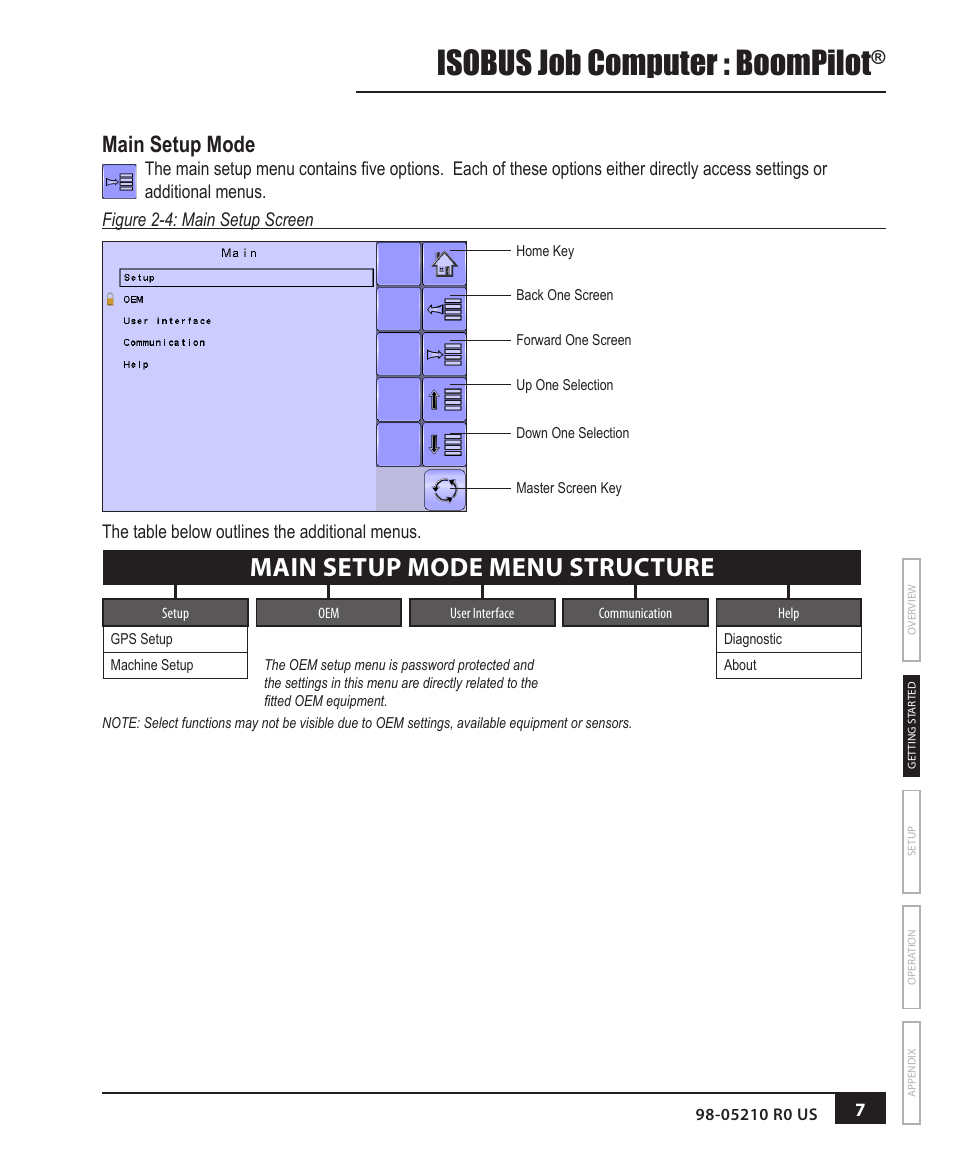 ISOBUS Job Computer : BoomPilot®

Main Setup Mode

The main setup menu contains five options. Each of these options either directly access settings or additional menus.

Figure 2-4: Main Setup Screen

Main
Setup
OEM
User interface
Communication
Help

Home Key
Back One Screen
Forward One Screen
Up One Selection
Down One Selection
Master Screen Key

The table below outlines the additional menus.

MAIN SETUP MODE MENU STRUCTURE

| Setup | OEM | User Interface | Communication | Help |
|---|---|---|---|---|
| GPS Setup | | | | Diagnostic |
| Machine Setup | The OEM setup menu is password protected and the settings in this menu are directly related to the fitted OEM equipment. | | | About |

NOTE: Select functions may not be visible due to OEM settings, available equipment or sensors.

OVERVIEW
GETTING STARTED
SETUP
OPERATION
APPENDIX

98-05210 R0 US
7